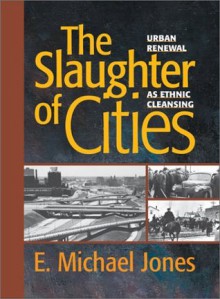 The Slaughter of Cities

URBAN RENEWAL AS ETHNIC CLEANSING

E. Michael Jones